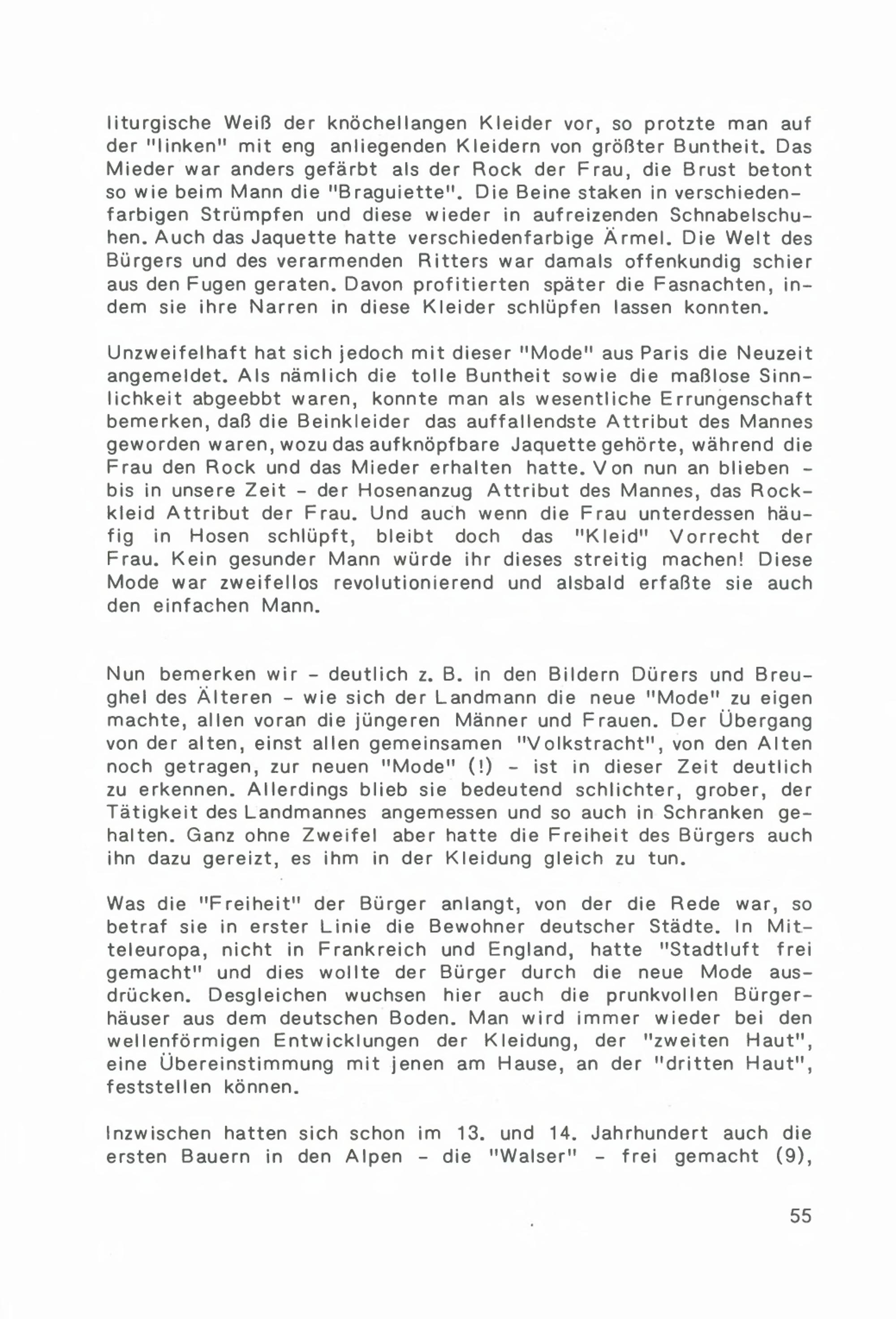 liturgische Weiß der knöchellangen Kleider vor, so protzte man auf der "linken" mit eng anliegenden Kleidern von größter Buntheit. Das Mieder war anders gefärbt als der Rock der Frau, die Brust betont so wie beim Mann die "Braguiette". Die Beine staken in verschiedenfarbigen Strümpfen und diese wieder in aufreizenden Schnabelschuhen. Auch das Jaquette hatte verschiedenfarbige Ärmel. Die Welt des Bürgers und des verarmenden Ritters war damals offenkundig schier aus den Fugen geraten. Davon profitierten später die Fasnachten, indem sie ihre Narren in diese Kleider schlüpfen lassen konnten.

Unzweifelhaft hat sich jedoch mit dieser "Mode" aus Paris die Neuzeit angemeldet. Als nämlich die tolle Buntheit sowie die maßlose Sinnlichkeit abgeebbt waren, konnte man als wesentliche Errungenschaft bemerken, daß die Beinkleider das auffallendste Attribut des Mannes geworden waren, wozu das aufknöpfbare Jaquette gehörte, während die Frau den Rock und das Mieder erhalten hatte. Von nun an blieben - bis in unsere Zeit - der Hosenanzug Attribut des Mannes, das Rockkleid Attribut der Frau. Und auch wenn die Frau unterdessen häufig in Hosen schlüpft, bleibt doch das "Kleid" Vorrecht der Frau. Kein gesunder Mann würde ihr dieses streitig machen! Diese Mode war zweifellos revolutionierend und alsbald erfaßte sie auch den einfachen Mann.

Nun bemerken wir - deutlich z. B. in den Bildern Dürers und Breughel des Älteren - wie sich der Landmann die neue "Mode" zu eigen machte, allen voran die jüngeren Männer und Frauen. Der Übergang von der alten, einst allen gemeinsamen "Volkstracht", von den Alten noch getragen, zur neuen "Mode" (!) - ist in dieser Zeit deutlich zu erkennen. Allerdings blieb sie bedeutend schlichter, grober, der Tätigkeit des Landmannes angemessen und so auch in Schranken gehalten. Ganz ohne Zweifel aber hatte die Freiheit des Bürgers auch ihn dazu gereizt, es ihm in der Kleidung gleich zu tun.

Was die "Freiheit" der Bürger anlangt, von der die Rede war, so betraf sie in erster Linie die Bewohner deutscher Städte. In Mitteleuropa, nicht in Frankreich und England, hatte "Stadtluft frei gemacht" und dies wollte der Bürger durch die neue Mode ausdrücken. Desgleichen wuchsen hier auch die prunkvollen Bürgerhäuser aus dem deutschen Boden. Man wird immer wieder bei den wellenförmigen Entwicklungen der Kleidung, der "zweiten Haut", eine Übereinstimmung mit jenen am Hause, an der "dritten Haut", feststellen können.

Inzwischen hatten sich schon im 13. und 14. Jahrhundert auch die ersten Bauern in den Alpen - die "Walser" - frei gemacht (9),

55